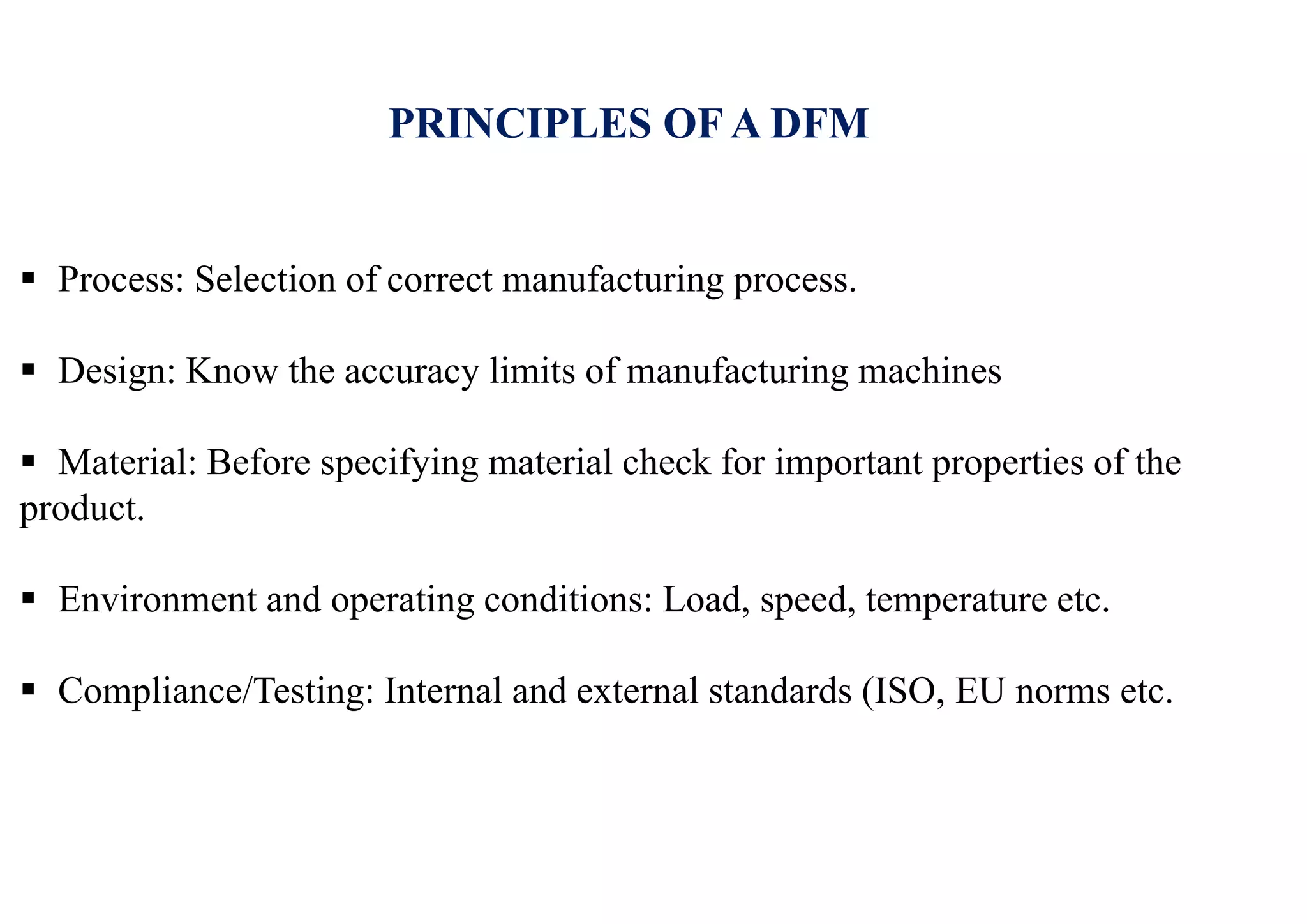 PRINCIPLES OF A DFM

▪ Process: Selection of correct manufacturing process.

▪ Design: Know the accuracy limits of manufacturing machines

▪ Material: Before specifying material check for important properties of the product.

▪ Environment and operating conditions: Load, speed, temperature etc.

▪ Compliance/Testing: Internal and external standards (ISO, EU norms etc.